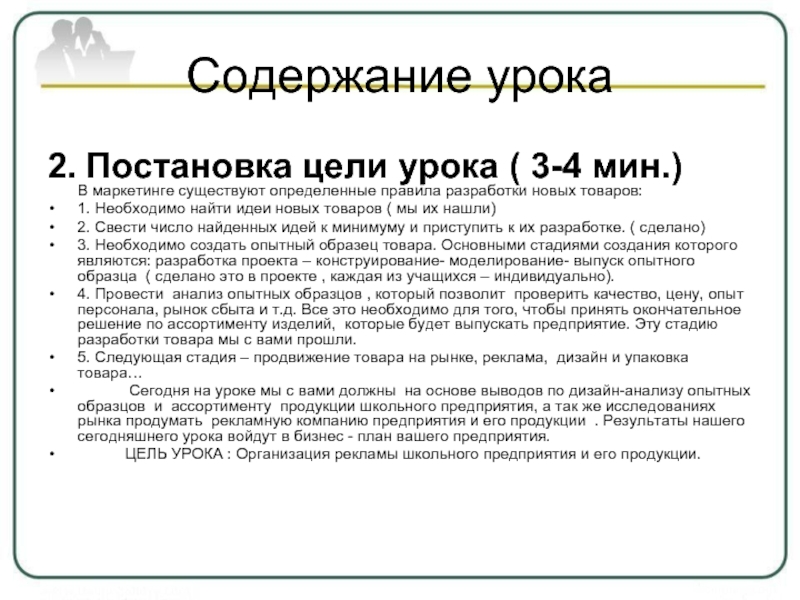 Содержание урока

2. Постановка цели урока ( 3-4 мин.)

В маркетинге существуют определенные правила разработки новых товаров:

• 1. Необходимо найти идеи новых товаров ( мы их нашли)
• 2. Свести число найденных идей к минимуму и приступить к их разработке. ( сделано)
• 3. Необходимо создать опытный образец товара. Основными стадиями создания которого являются: разработка проекта – конструирование- моделирование- выпуск опытного образца ( сделано это в проекте , каждая из учащихся – индивидуально).
• 4. Провести анализ опытных образцов , который позволит проверить качество, цену, опыт персонала, рынок сбыта и т.д. Все это необходимо для того, чтобы принять окончательное решение по ассортименту изделий, которые будет выпускать предприятие. Эту стадию разработки товара мы с вами прошли.
• 5. Следующая стадия – продвижение товара на рынке, реклама, дизайн и упаковка товара…
• Сегодня на уроке мы с вами должны на основе выводов по дизайн-анализу опытных образцов и ассортименту продукции школьного предприятия, а так же исследованиях рынка продумать рекламную компанию предприятия и его продукции . Результаты нашего сегодняшнего урока войдут в бизнес - план вашего предприятия.
• ЦЕЛЬ УРОКА : Организация рекламы школьного предприятия и его продукции.